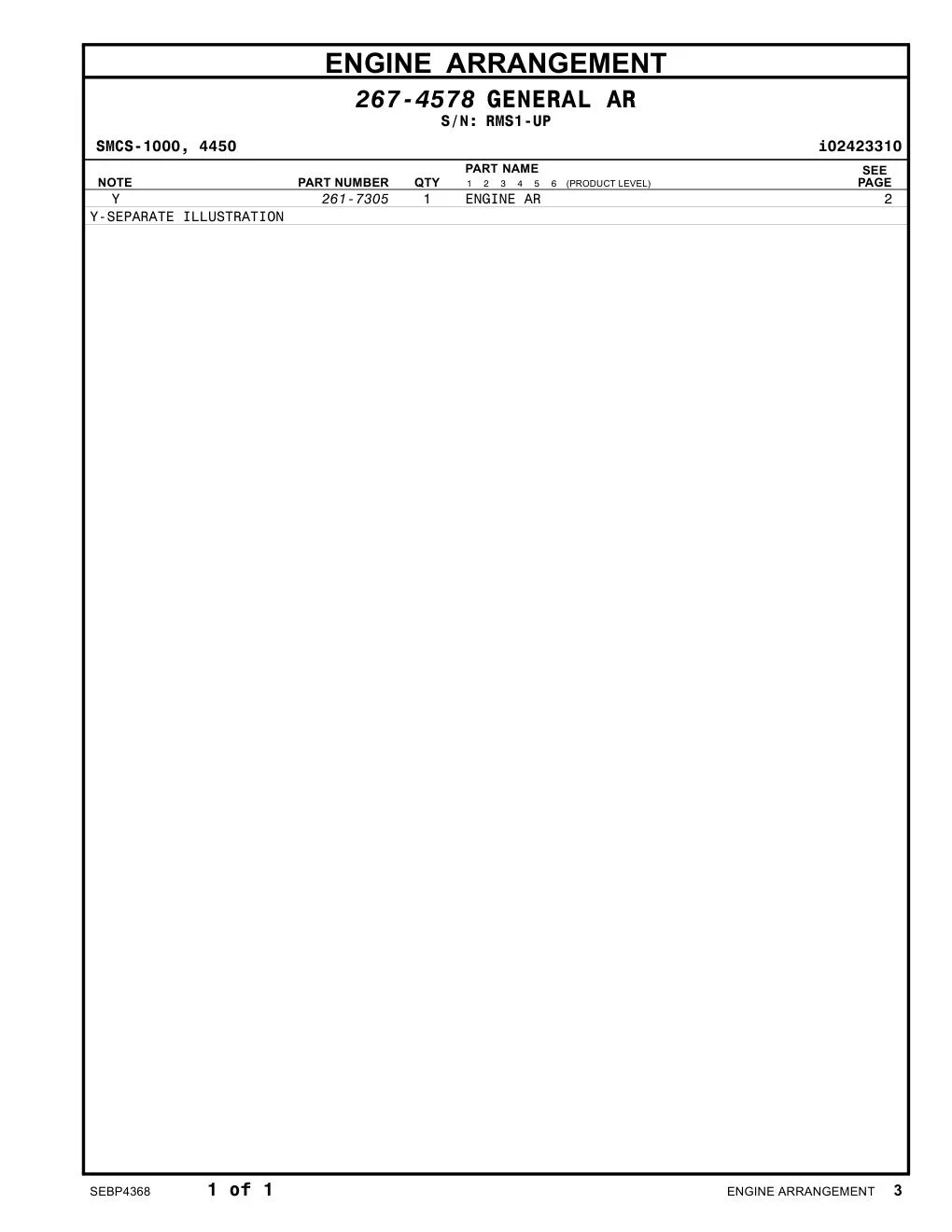 ENGINE ARRANGEMENT

267-4578 GENERAL AR
S/N: RMS1-UP

SMCS-1000, 4450

i02423310

| NOTE | PART NUMBER | QTY | PART NAME 1 2 3 4 5 6 (PRODUCT LEVEL) | SEE PAGE |
|---|---|---|---|---|
| Y | 261-7305 | 1 | ENGINE AR | 2 |

Y-SEPARATE ILLUSTRATION

SEBP4368 1 of 1 ENGINE ARRANGEMENT 3